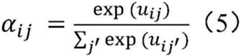 $\alpha_{ij} = \frac{\exp(u_{ij})}{\sum_{j'} \exp(u_{ij'})}$ （5）